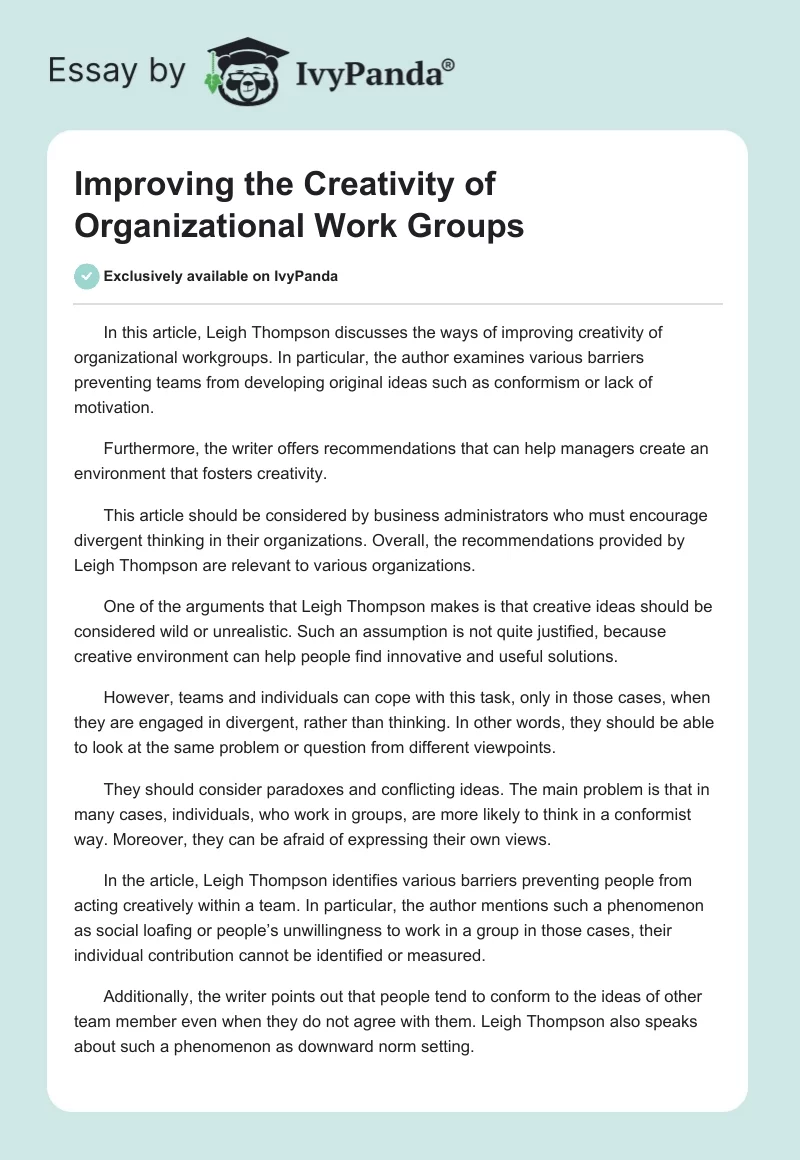 Essay by IvyPanda®

Improving the Creativity of Organizational Work Groups

Exclusively available on IvyPanda

In this article, Leigh Thompson discusses the ways of improving creativity of organizational workgroups. In particular, the author examines various barriers preventing teams from developing original ideas such as conformism or lack of motivation.

Furthermore, the writer offers recommendations that can help managers create an environment that fosters creativity.

This article should be considered by business administrators who must encourage divergent thinking in their organizations. Overall, the recommendations provided by Leigh Thompson are relevant to various organizations.

One of the arguments that Leigh Thompson makes is that creative ideas should be considered wild or unrealistic. Such an assumption is not quite justified, because creative environment can help people find innovative and useful solutions.

However, teams and individuals can cope with this task, only in those cases, when they are engaged in divergent, rather than thinking. In other words, they should be able to look at the same problem or question from different viewpoints.

They should consider paradoxes and conflicting ideas. The main problem is that in many cases, individuals, who work in groups, are more likely to think in a conformist way. Moreover, they can be afraid of expressing their own views.

In the article, Leigh Thompson identifies various barriers preventing people from acting creatively within a team. In particular, the author mentions such a phenomenon as social loafing or people's unwillingness to work in a group in those cases, their individual contribution cannot be identified or measured.

Additionally, the writer points out that people tend to conform to the ideas of other team member even when they do not agree with them. Leigh Thompson also speaks about such a phenomenon as downward norm setting.